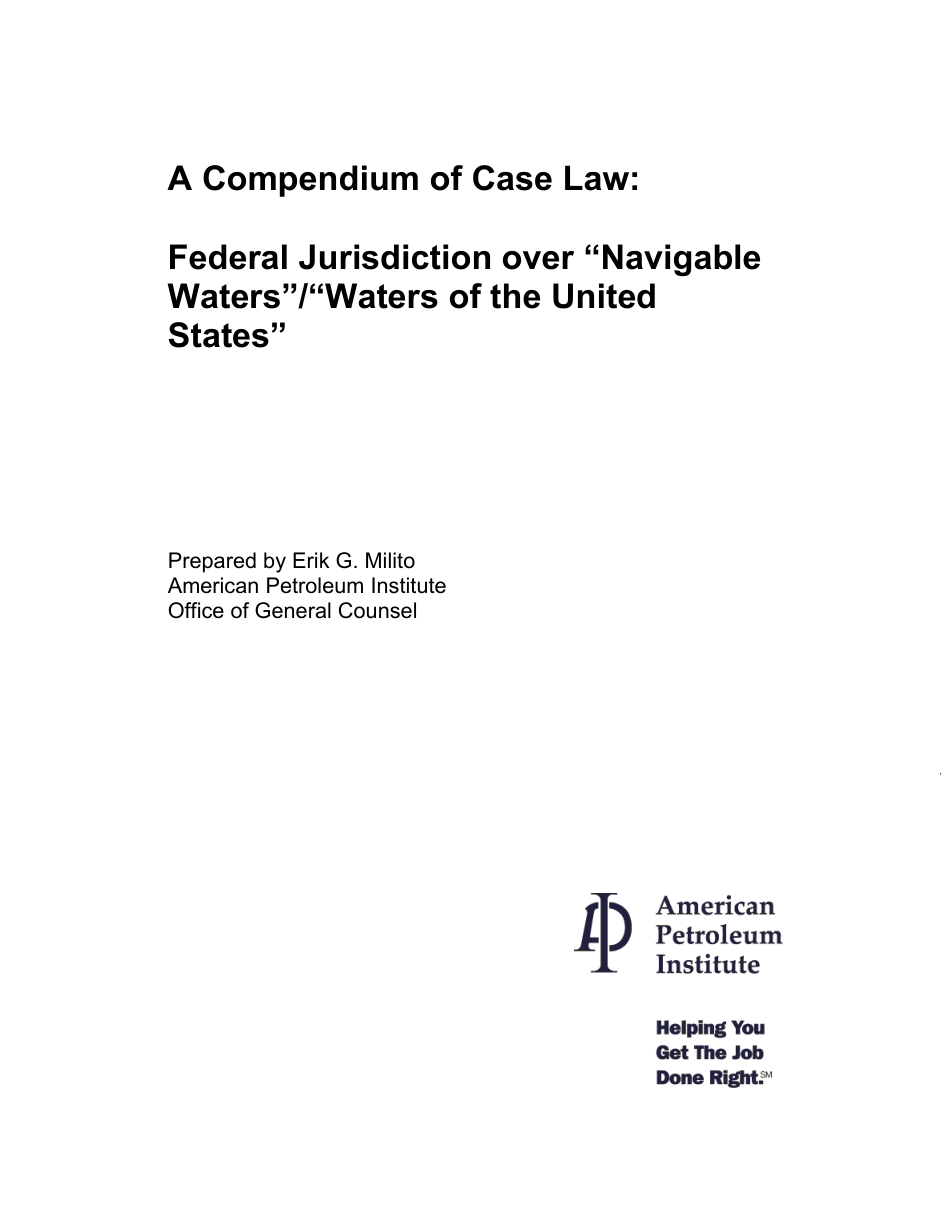 A Compendium of Case Law:

Federal Jurisdiction over “Navigable Waters”/“Waters of the United States”

Prepared by Erik G. Milito
American Petroleum Institute
Office of General Counsel

API

American Petroleum Institute

Helping You Get The Job Done Right.SM